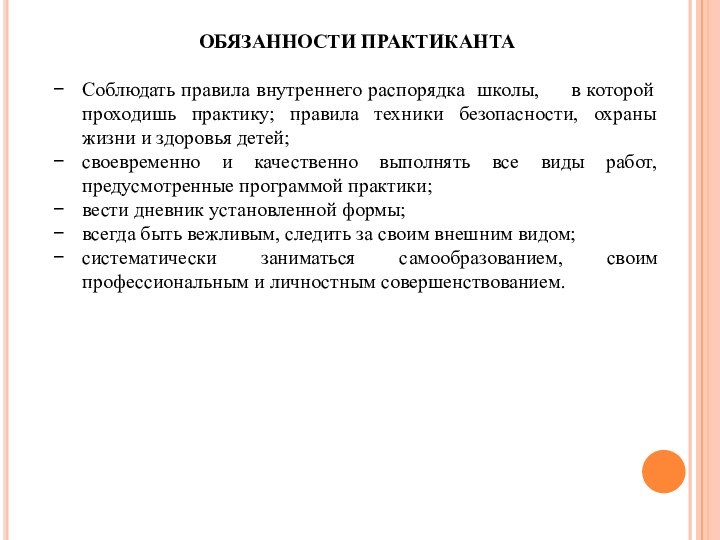 ОБЯЗАННОСТИ ПРАКТИКАНТА

− Соблюдать правила внутреннего распорядка школы, в которой проходишь практику; правила техники безопасности, охраны жизни и здоровья детей;
− своевременно и качественно выполнять все виды работ, предусмотренные программой практики;
− вести дневник установленной формы;
− всегда быть вежливым, следить за своим внешним видом;
− систематически заниматься самообразованием, своим профессиональным и личностным совершенствованием.